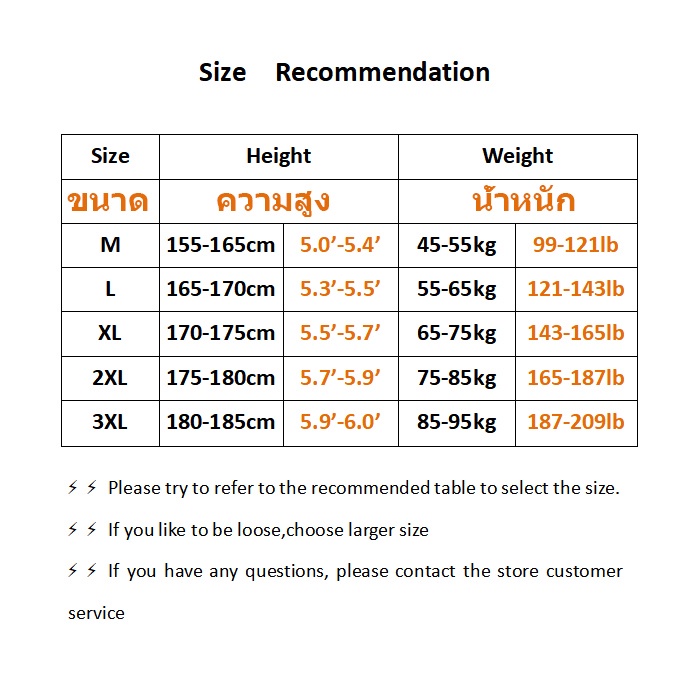 Size Recommendation

| Size | Height | | Weight | |
|---|---|---|---|---|
| ขนาด | ความสูง | | น้ำหนัก | |
| M | 155-165cm | 5.0'-5.4' | 45-55kg | 99-121lb |
| L | 165-170cm | 5.3'-5.5' | 55-65kg | 121-143lb |
| XL | 170-175cm | 5.5'-5.7' | 65-75kg | 143-165lb |
| 2XL | 175-180cm | 5.7'-5.9' | 75-85kg | 165-187lb |
| 3XL | 180-185cm | 5.9'-6.0' | 85-95kg | 187-209lb |

⚡⚡ Please try to refer to the recommended table to select the size.

⚡⚡ If you like to be loose,choose larger size

⚡⚡ If you have any questions, please contact the store customer service